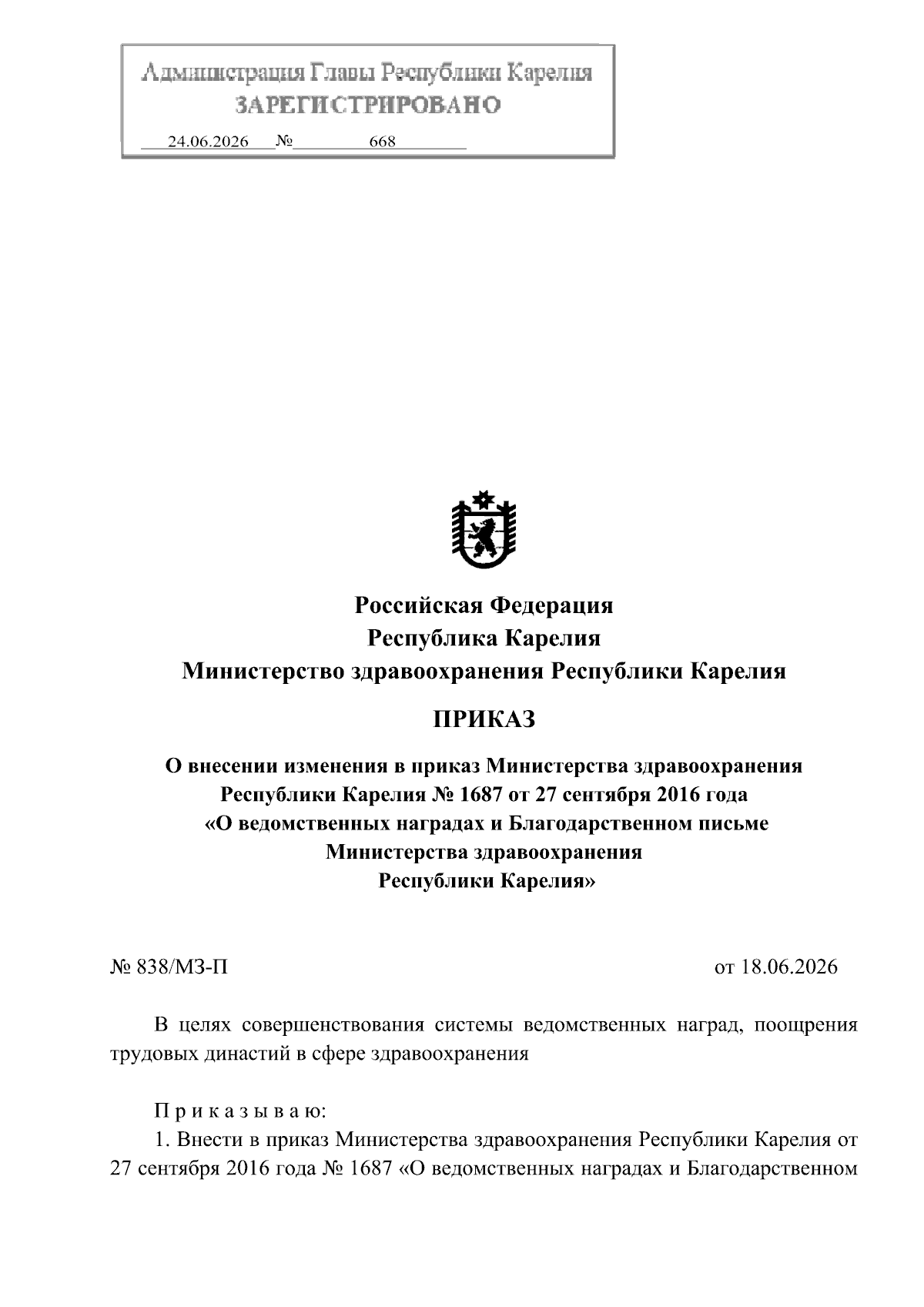 Администрация Главы Республики Карелия
ЗАРЕГИСТРИРОВАНО
24.06.2026 № 668

Российская Федерация
Республика Карелия
Министерство здравоохранения Республики Карелия

ПРИКАЗ

О внесении изменения в приказ Министерства здравоохранения Республики Карелия № 1687 от 27 сентября 2016 года «О ведомственных наградах и Благодарственном письме Министерства здравоохранения Республики Карелия»

№ 838/МЗ-П

от 18.06.2026

В целях совершенствования системы ведомственных наград, поощрения трудовых династий в сфере здравоохранения

П р и к а з ы в а ю:

1. Внести в приказ Министерства здравоохранения Республики Карелия от 27 сентября 2016 года № 1687 «О ведомственных наградах и Благодарственном